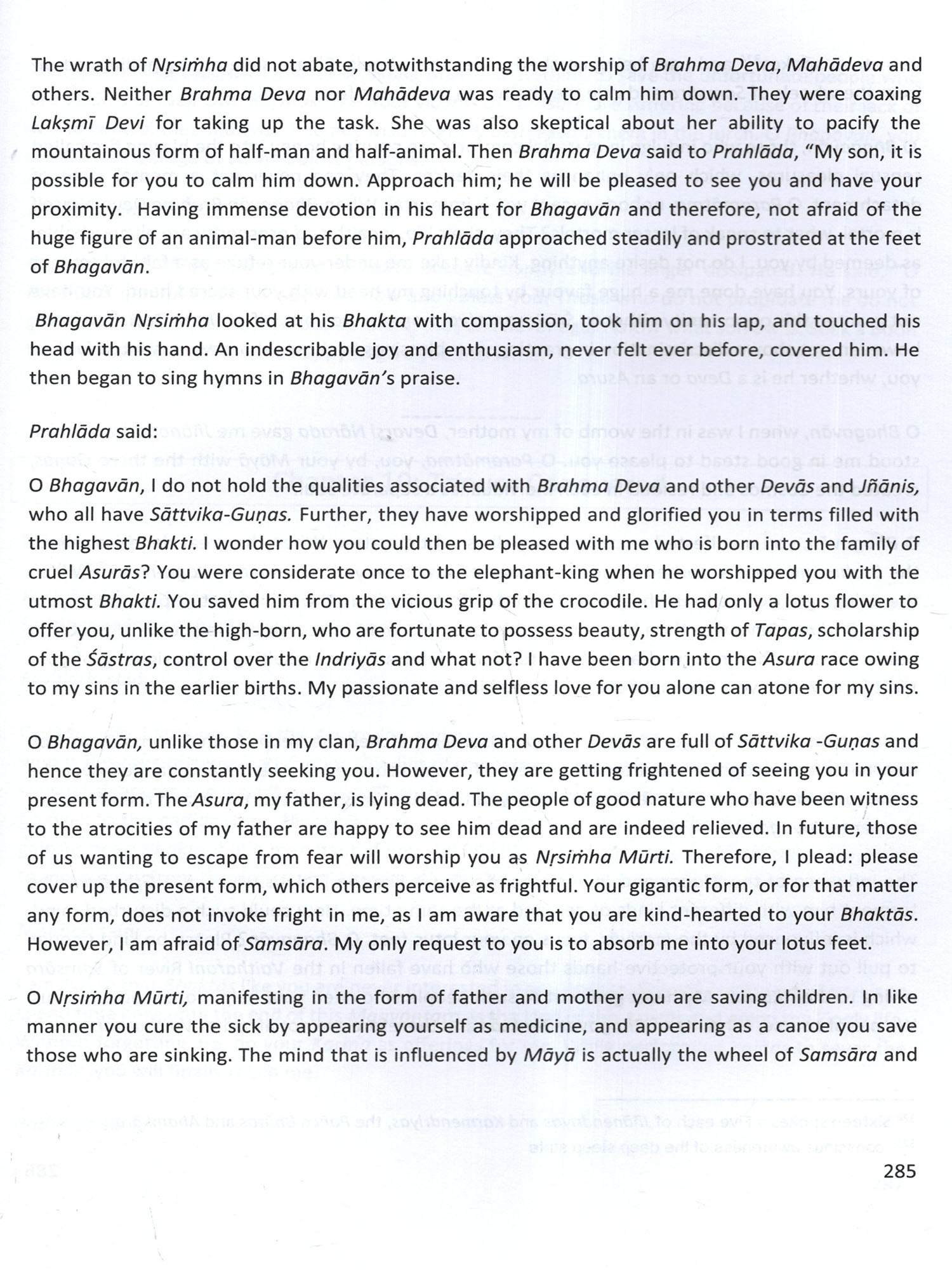 The wrath of Nṛsiṁha did not abate, notwithstanding the worship of Brahma Deva, Mahādeva and others. Neither Brahma Deva nor Mahādeva was ready to calm him down. They were coaxing Lakṣmī Devi for taking up the task. She was also skeptical about her ability to pacify the mountainous form of half-man and half-animal. Then Brahma Deva said to Prahlāda, "My son, it is possible for you to calm him down. Approach him; he will be pleased to see you and have your proximity. Having immense devotion in his heart for Bhagavān and therefore, not afraid of the huge figure of an animal-man before him, Prahlāda approached steadily and prostrated at the feet of Bhagavān.

Bhagavān Nṛsiṁha looked at his Bhakta with compassion, took him on his lap, and touched his head with his hand. An indescribable joy and enthusiasm, never felt ever before, covered him. He then began to sing hymns in Bhagavān's praise.

Prahlāda said:

O Bhagavān, I do not hold the qualities associated with Brahma Deva and other Devās and Jñānis, who all have Sāttvika-Guṇas. Further, they have worshipped and glorified you in terms filled with the highest Bhakti. I wonder how you could then be pleased with me who is born into the family of cruel Asurās? You were considerate once to the elephant-king when he worshipped you with the utmost Bhakti. You saved him from the vicious grip of the crocodile. He had only a lotus flower to offer you, unlike the high-born, who are fortunate to possess beauty, strength of Tapas, scholarship of the Śāstras, control over the Indriyās and what not? I have been born into the Asura race owing to my sins in the earlier births. My passionate and selfless love for you alone can atone for my sins.

O Bhagavān, unlike those in my clan, Brahma Deva and other Devās are full of Sāttvika -Guṇas and hence they are constantly seeking you. However, they are getting frightened of seeing you in your present form. The Asura, my father, is lying dead. The people of good nature who have been witness to the atrocities of my father are happy to see him dead and are indeed relieved. In future, those of us wanting to escape from fear will worship you as Nṛsiṁha Mūrti. Therefore, I plead: please cover up the present form, which others perceive as frightful. Your gigantic form, or for that matter any form, does not invoke fright in me, as I am aware that you are kind-hearted to your Bhaktās. However, I am afraid of Samsāra. My only request to you is to absorb me into your lotus feet.

O Nṛsiṁha Mūrti, manifesting in the form of father and mother you are saving children. In like manner you cure the sick by appearing yourself as medicine, and appearing as a canoe you save those who are sinking. The mind that is influenced by Māyā is actually the wheel of Samsāra and

285